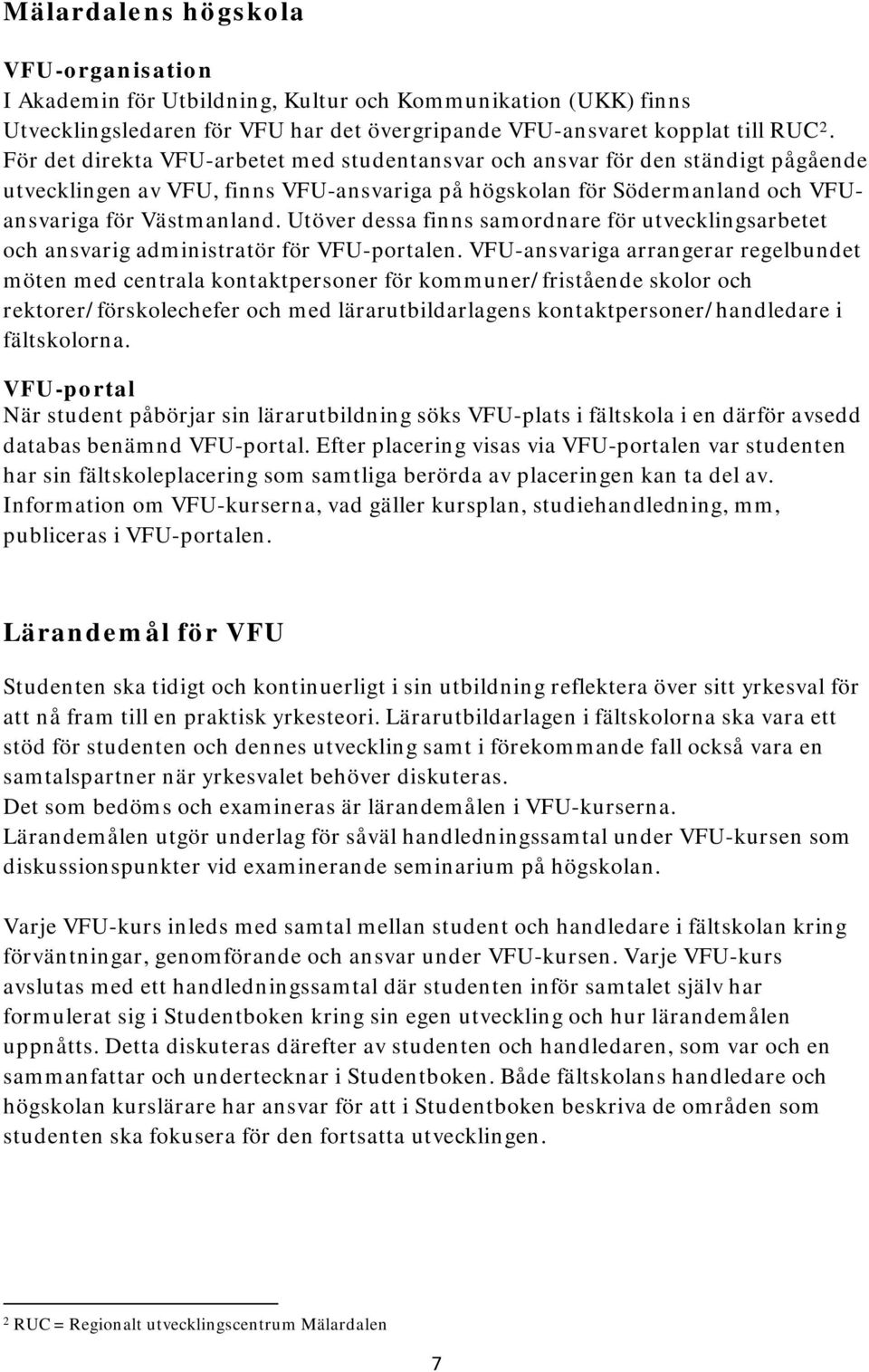 Mälardalens högskola

VFU-organisation
I Akademin för Utbildning, Kultur och Kommunikation (UKK) finns Utvecklingsledaren för VFU har det övergripande VFU-ansvaret kopplat till RUC$^2$. För det direkta VFU-arbetet med studentansvar och ansvar för den ständigt pågående utvecklingen av VFU, finns VFU-ansvariga på högskolan för Södermanland och VFU-ansvariga för Västmanland. Utöver dessa finns samordnare för utvecklingsarbetet och ansvarig administratör för VFU-portalen. VFU-ansvariga arrangerar regelbundet möten med centrala kontaktpersoner för kommuner/fristående skolor och rektorer/förskolechefer och med lärarutbildarlagens kontaktpersoner/handledare i fältskolorna.

VFU-portal
När student påbörjar sin lärarutbildning söks VFU-plats i fältskola i en därför avsedd databas benämnd VFU-portal. Efter placering visas via VFU-portalen var studenten har sin fältskoleplacering som samtliga berörda av placeringen kan ta del av. Information om VFU-kurserna, vad gäller kursplan, studiehandledning, mm, publiceras i VFU-portalen.

Lärandemål för VFU

Studenten ska tidigt och kontinuerligt i sin utbildning reflektera över sitt yrkesval för att nå fram till en praktisk yrkesteori. Lärarutbildarlagen i fältskolorna ska vara ett stöd för studenten och dennes utveckling samt i förekommande fall också vara en samtalspartner när yrkesvalet behöver diskuteras.
Det som bedöms och examineras är lärandemålen i VFU-kurserna.
Lärandemålen utgör underlag för såväl handledningssamtal under VFU-kursen som diskussionspunkter vid examinerande seminarium på högskolan.

Varje VFU-kurs inleds med samtal mellan student och handledare i fältskolan kring förväntningar, genomförande och ansvar under VFU-kursen. Varje VFU-kurs avslutas med ett handledningssamtal där studenten inför samtalet själv har formulerat sig i Studentboken kring sin egen utveckling och hur lärandemålen uppnåtts. Detta diskuteras därefter av studenten och handledaren, som var och en sammanfattar och undertecknar i Studentboken. Både fältskolans handledare och högskolan kurslärare har ansvar för att i Studentboken beskriva de områden som studenten ska fokusera för den fortsatta utvecklingen.

$^2$ RUC = Regionalt utvecklingscentrum Mälardalen

7